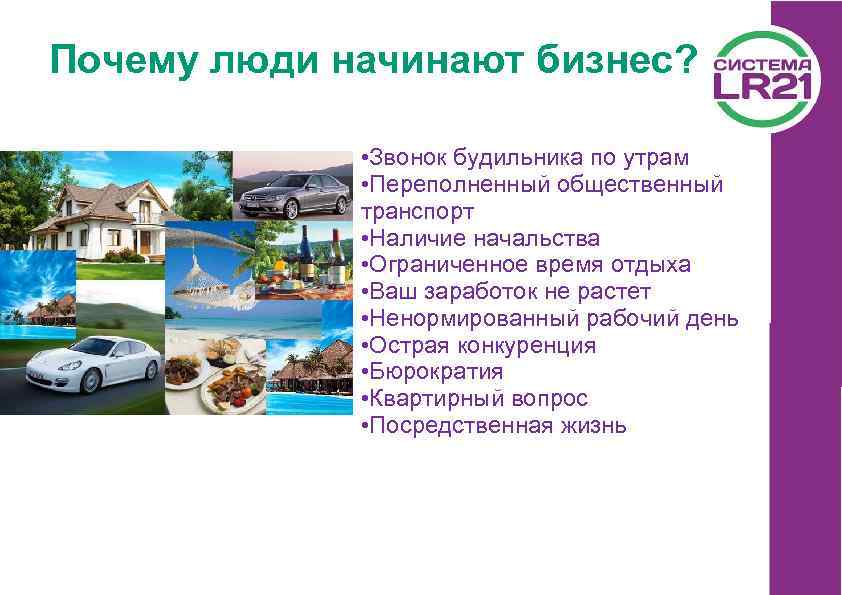 Почему люди начинают бизнес?

СИСТЕМА LR21

•Звонок будильника по утрам
•Переполненный общественный транспорт
•Наличие начальства
•Ограниченное время отдыха
•Ваш заработок не растет
•Ненормированный рабочий день
•Острая конкуренция
•Бюрократия
•Квартирный вопрос
•Посредственная жизнь